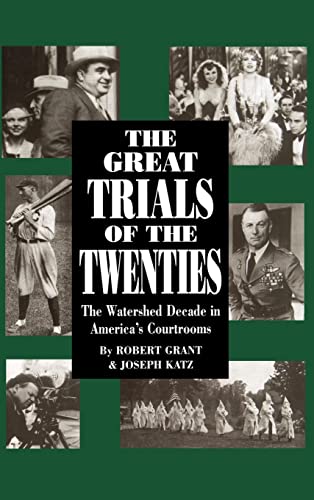 THE GREAT TRIALS OF THE TWENTIES

The Watershed Decade in America's Courtrooms

By ROBERT GRANT & JOSEPH KATZ